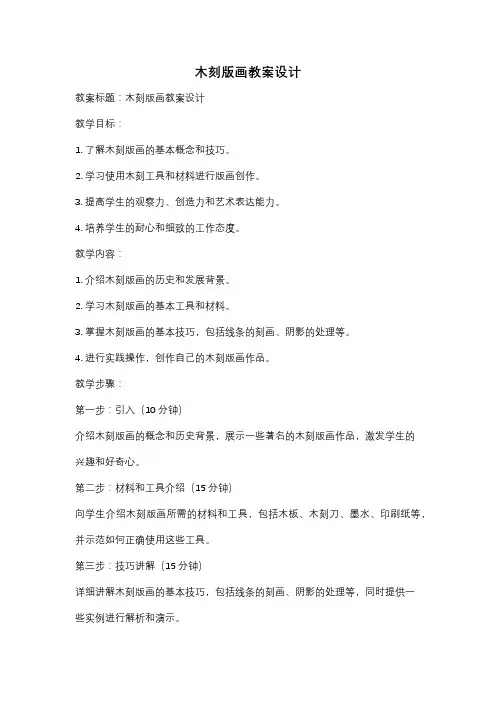 木刻版画教案设计

教案标题：木刻版画教案设计

教学目标：

1. 了解木刻版画的基本概念和技巧。

2. 学习使用木刻工具和材料进行版画创作。

3. 提高学生的观察力、创造力和艺术表达能力。

4. 培养学生的耐心和细致的工作态度。

教学内容：

1. 介绍木刻版画的历史和发展背景。

2. 学习木刻版画的基本工具和材料。

3. 掌握木刻版画的基本技巧，包括线条的刻画、阴影的处理等。

4. 进行实践操作，创作自己的木刻版画作品。

教学步骤：

第一步：引入（10 分钟）

介绍木刻版画的概念和历史背景，展示一些著名的木刻版画作品，激发学生的兴趣和好奇心。

第二步：材料和工具介绍（15 分钟）

向学生介绍木刻版画所需的材料和工具，包括木板、木刻刀、墨水、印刷纸等，并示范如何正确使用这些工具。

第三步：技巧讲解（15 分钟）

详细讲解木刻版画的基本技巧，包括线条的刻画、阴影的处理等，同时提供一些实例进行解析和演示。